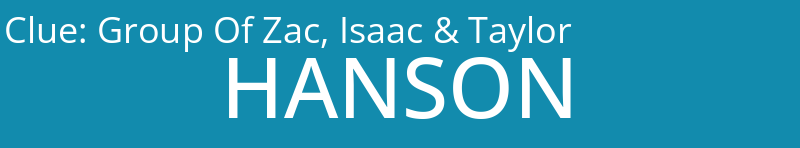 Clue: Group Of Zac, Isaac & Taylor

HANSON